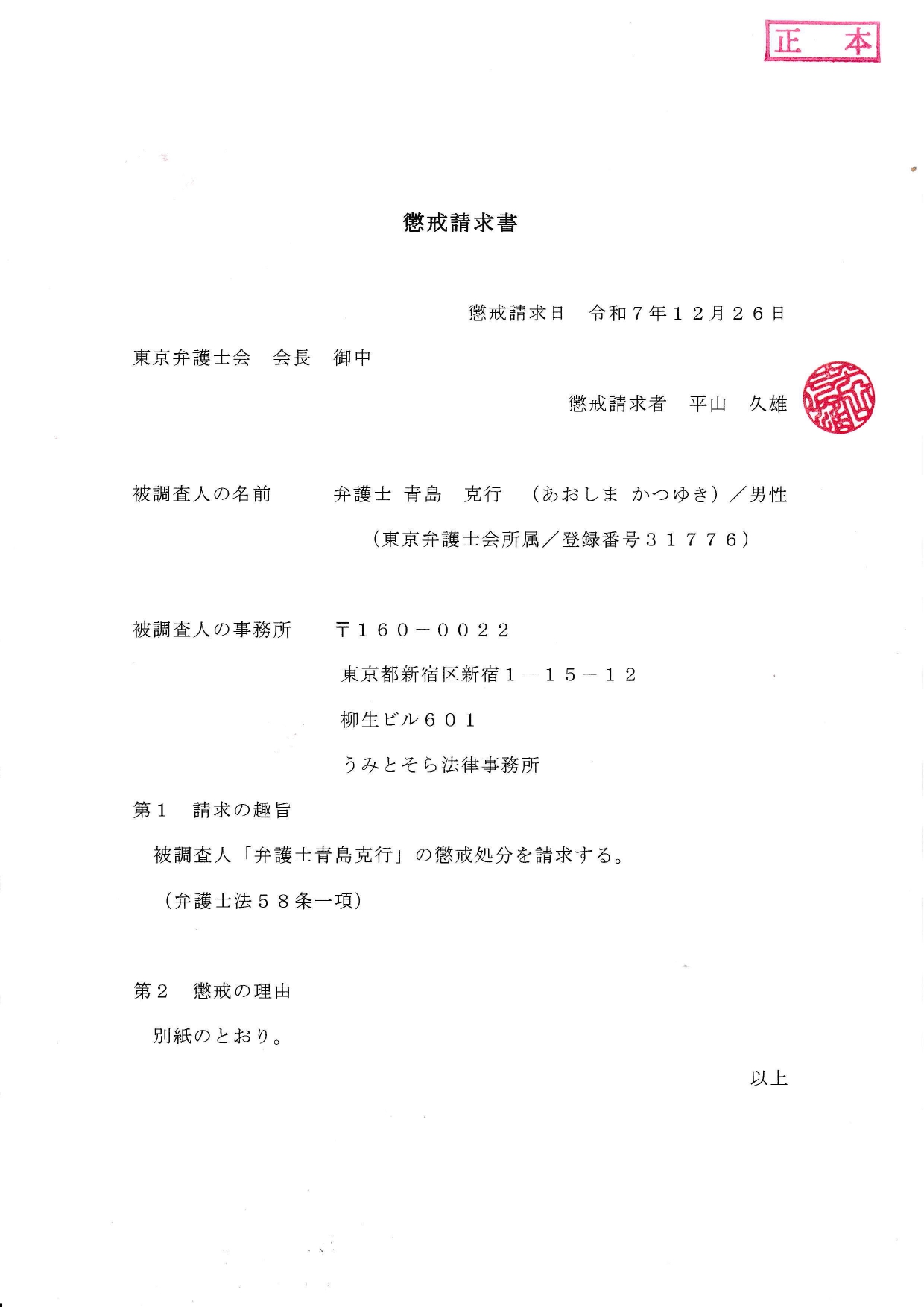 正　本

懲戒請求書

懲戒請求日　令和７年１２月２６日

東京弁護士会　会長　御中

懲戒請求者　平山　久雄

被調査人の名前　　弁護士 青島　克行　（あおしま かつゆき）／男性

（東京弁護士会所属／登録番号３１７７６）

被調査人の事務所　〒１６０－００２２

東京都新宿区新宿１－１５－１２

柳生ビル６０１

うみとそら法律事務所

第１　請求の趣旨

被調査人「弁護士青島克行」の懲戒処分を請求する。

（弁護士法５８条一項）

第２　懲戒の理由

別紙のとおり。

以上